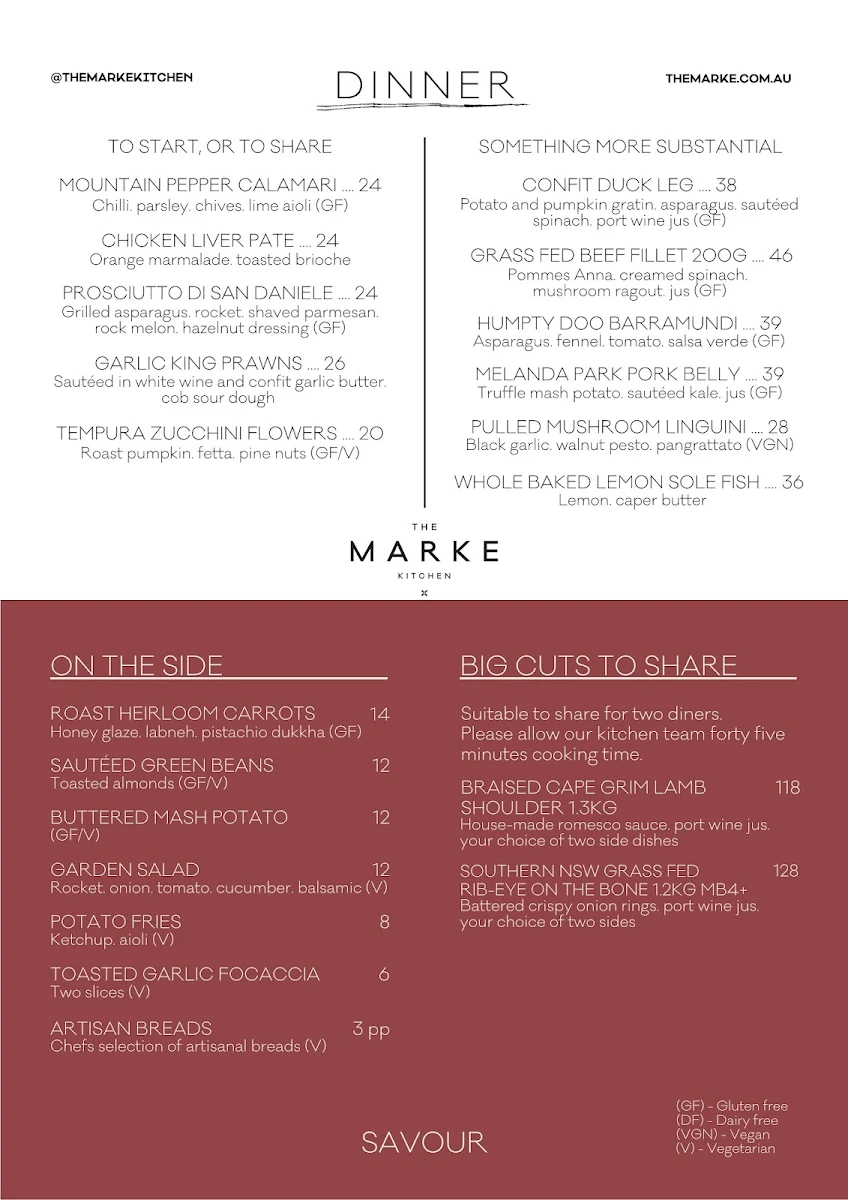 @THEMARKEKITCHEN

DINNER

THEMARKE.COM.AU

TO START, OR TO SHARE

MOUNTAIN PEPPER CALAMARI .... 24
Chilli. parsley. chives. lime aioli (GF)

CHICKEN LIVER PATE .... 24
Orange marmalade. toasted brioche

PROSCIUTTO DI SAN DANIELE .... 24
Grilled asparagus. rocket. shaved parmesan. rock melon. hazelnut dressing (GF)

GARLIC KING PRAWNS .... 26
Sautéed in white wine and confit garlic butter. cob sour dough

TEMPURA ZUCCHINI FLOWERS .... 20
Roast pumpkin. fetta. pine nuts (GF/V)

SOMETHING MORE SUBSTANTIAL

CONFIT DUCK LEG .... 38
Potato and pumpkin gratin. asparagus. sautéed spinach. port wine jus (GF)

GRASS FED BEEF FILLET 200G .... 46
Pommes Anna. creamed spinach. mushroom ragout. jus (GF)

HUMPTY DOO BARRAMUNDI .... 39
Asparagus. fennel. tomato. salsa verde (GF)

MELANDA PARK PORK BELLY .... 39
Truffle mash potato. sautéed kale. jus (GF)

PULLED MUSHROOM LINGUINI .... 28
Black garlic. walnut pesto. pangrattato (VGN)

WHOLE BAKED LEMON SOLE FISH .... 36
Lemon. caper butter

THE
MARKE
KITCHEN
x

ON THE SIDE

ROAST HEIRLOOM CARROTS 14
Honey glaze. labneh. pistachio dukkha (GF)

SAUTÉED GREEN BEANS 12
Toasted almonds (GF/V)

BUTTERED MASH POTATO 12
(GF/V)

GARDEN SALAD 12
Rocket. onion. tomato. cucumber. balsamic (V)

POTATO FRIES 8
Ketchup. aioli (V)

TOASTED GARLIC FOCACCIA 6
Two slices (V)

ARTISAN BREADS 3 pp
Chefs selection of artisanal breads (V)

BIG CUTS TO SHARE

Suitable to share for two diners. Please allow our kitchen team forty five minutes cooking time.

BRAISED CAPE GRIM LAMB SHOULDER 1.3KG 118
House-made romesco sauce. port wine jus. your choice of two side dishes

SOUTHERN NSW GRASS FED RIB-EYE ON THE BONE 1.2KG MB4+ 128
Battered crispy onion rings. port wine jus. your choice of two sides

SAVOUR

(GF) - Gluten free
(DF) - Dairy free
(VGN) - Vegan
(V) - Vegetarian